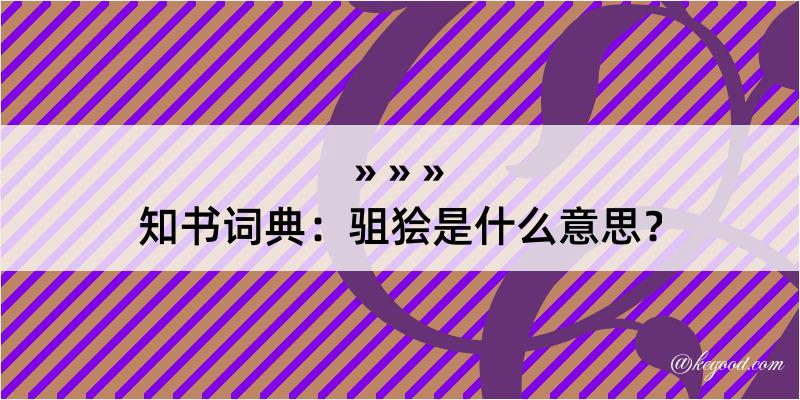 » » »
知书词典：驵狯是什么意思？

@kegood.com